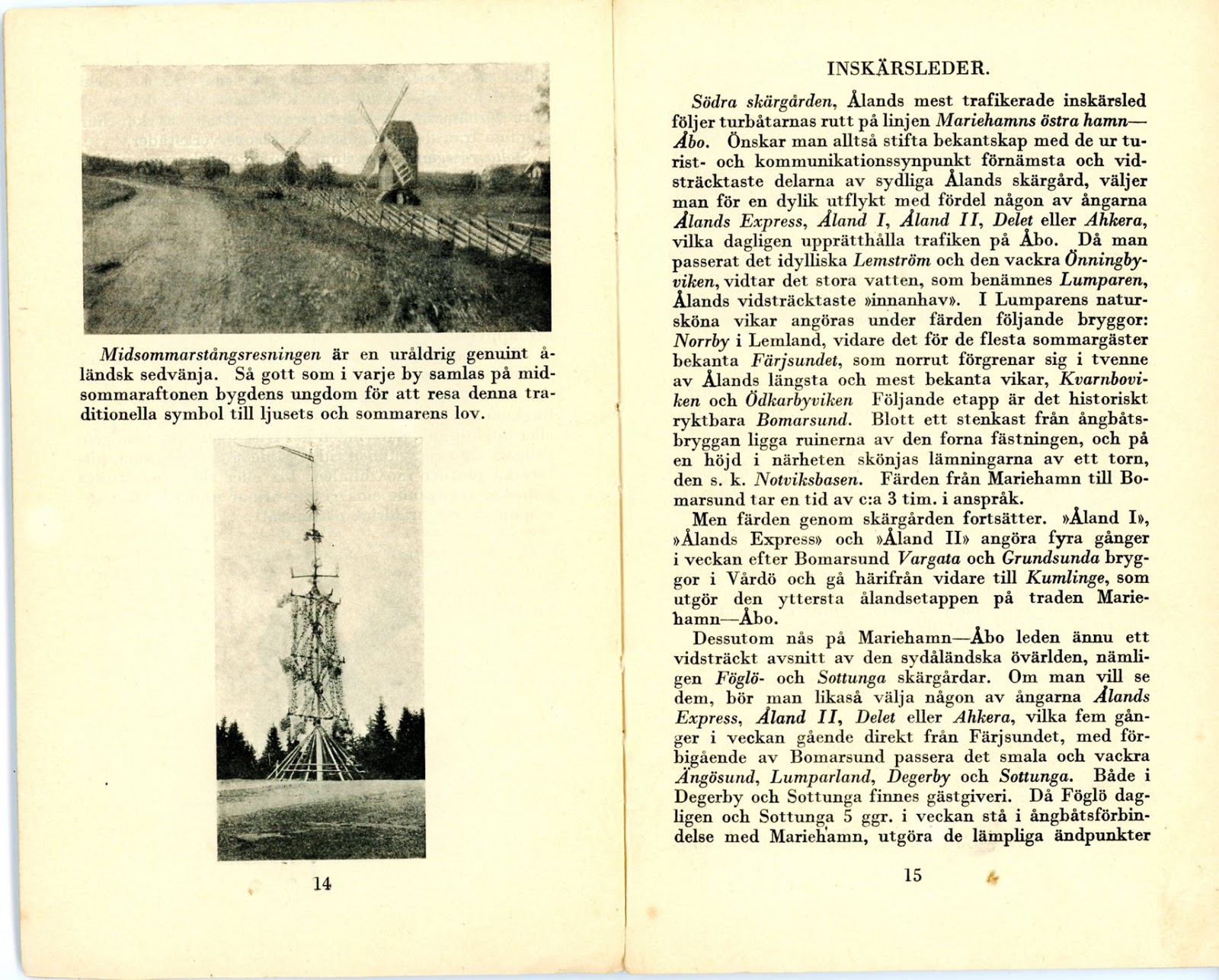 Midsommarstångsresningen är en uråldrig genuint åländsk sedvänja. Så gott som i varje by samlas på midsommaraftonen bygdens ungdom för att resa denna traditionella symbol till ljusets och sommarens lov.

14

INSKÄRSLEDER.

Södra skärgården, Ålands mest trafikerade inskärsled följer turbåtarnas rutt på linjen Mariehamns östra hamn—Åbo. Önskar man alltså stifta bekantskap med de ur turist- och kommunikationssynpunkt förnämsta och vidsträcktaste delarna av sydliga Ålands skärgård, väljer man för en dylik utflykt med fördel någon av ångarna Ålands Express, Åland I, Åland II, Delet eller Ahkera, vilka dagligen upprätthålla trafiken på Åbo. Då man passerat det idylliska Lemström och den vackra Önningbyviken, vidtar det stora vatten, som benämnes Lumparen, Ålands vidsträcktaste »innanhav». I Lumparens natursköna vikar angöras under färden följande bryggor: Norrby i Lemland, vidare det för de flesta sommargäster bekanta Färjsundet, som norrut förgrenar sig i tvenne av Ålands längsta och mest bekanta vikar, Kvarnboviken och Ödkarbyviken Följande etapp är det historiskt ryktbara Bomarsund. Blott ett stenkast från ångbåtsbryggan ligga ruinerna av den forna fästningen, och på en höjd i närheten skönjas lämningarna av ett torn, den s. k. Notviksbasen. Färden från Mariehamn till Bomarsund tar en tid av c:a 3 tim. i anspråk.

Men färden genom skärgården fortsätter. »Åland I», »Ålands Express» och »Åland II» angöra fyra gånger i veckan efter Bomarsund Vargata och Grundsunda bryggor i Vårdö och gå härifrån vidare till Kumlinge, som utgör den yttersta ålandsetappen på traden Mariehamn—Åbo.

Dessutom nås på Mariehamn—Åbo leden ännu ett vidsträckt avsnitt av den sydåländska övärlden, nämligen Föglö- och Sottunga skärgårdar. Om man vill se dem, bör man likaså välja någon av ångarna Ålands Express, Åland II, Delet eller Ahkera, vilka fem gånger i veckan gående direkt från Färjsundet, med förbigående av Bomarsund passera det smala och vackra Ängösund, Lumparland, Degerby och Sottunga. Både i Degerby och Sottunga finnes gästgiveri. Då Föglö dagligen och Sottunga 5 ggr. i veckan stå i ångbåtsförbindelse med Mariehamn, utgöra de lämpliga ändpunkter

15